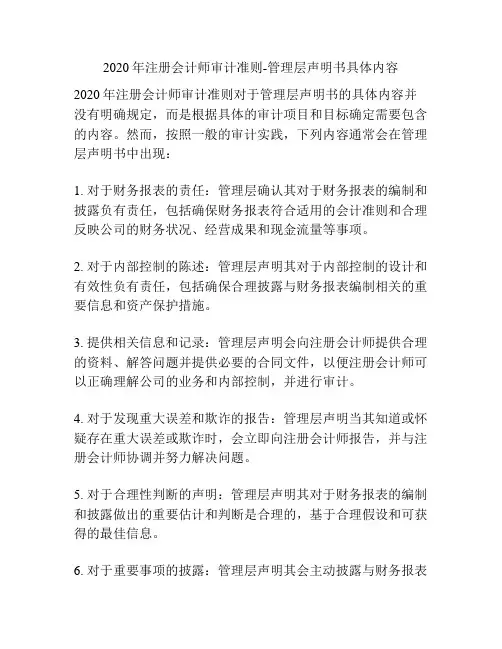 2020 年注册会计师审计准则-管理层声明书具体内容

2020 年注册会计师审计准则对于管理层声明书的具体内容并没有明确规定，而是根据具体的审计项目和目标确定需要包含的内容。然而，按照一般的审计实践，下列内容通常会在管理层声明书中出现：

1. 对于财务报表的责任：管理层确认其对于财务报表的编制和披露负有责任，包括确保财务报表符合适用的会计准则和合理反映公司的财务状况、经营成果和现金流量等事项。

2. 对于内部控制的陈述：管理层声明其对于内部控制的设计和有效性负有责任，包括确保合理披露与财务报表编制相关的重要信息和资产保护措施。

3. 提供相关信息和记录：管理层声明会向注册会计师提供合理的资料、解答问题并提供必要的合同文件，以便注册会计师可以正确理解公司的业务和内部控制，并进行审计。

4. 对于发现重大误差和欺诈的报告：管理层声明当其知道或怀疑存在重大误差或欺诈时，会立即向注册会计师报告，并与注册会计师协调并努力解决问题。

5. 对于合理性判断的声明：管理层声明其对于财务报表的编制和披露做出的重要估计和判断是合理的，基于合理假设和可获得的最佳信息。

6. 对于重要事项的披露：管理层声明其会主动披露与财务报表